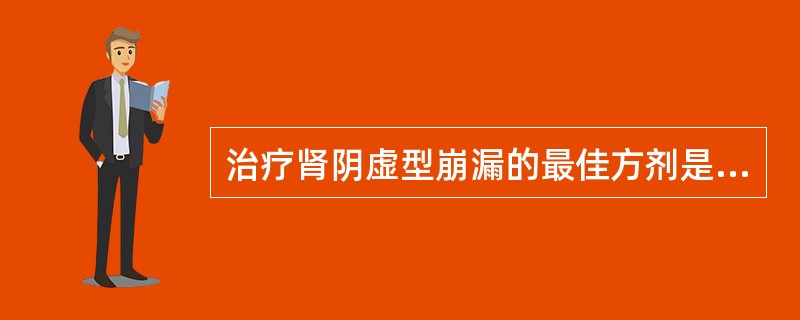 治疗肾阴虚型崩漏的最佳方剂是...